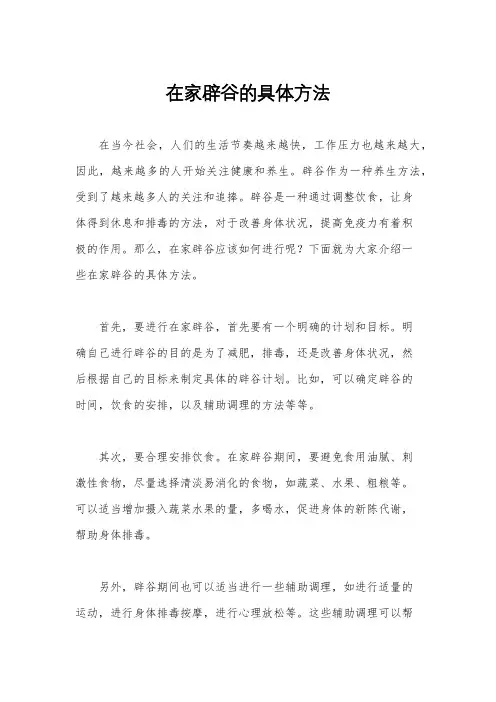 在家辟谷的具体方法

在当今社会，人们的生活节奏越来越快，工作压力也越来越大，因此，越来越多的人开始关注健康和养生。辟谷作为一种养生方法，受到了越来越多人的关注和追捧。辟谷是一种通过调整饮食，让身体得到休息和排毒的方法，对于改善身体状况，提高免疫力有着积极的作用。那么，在家辟谷应该如何进行呢？下面就为大家介绍一些在家辟谷的具体方法。

首先，要进行在家辟谷，首先要有一个明确的计划和目标。明确自己进行辟谷的目的是为了减肥，排毒，还是改善身体状况，然后根据自己的目标来制定具体的辟谷计划。比如，可以确定辟谷的时间，饮食的安排，以及辅助调理的方法等等。

其次，要合理安排饮食。在家辟谷期间，要避免食用油腻、刺激性食物，尽量选择清淡易消化的食物，如蔬菜、水果、粗粮等。可以适当增加摄入蔬菜水果的量，多喝水，促进身体的新陈代谢，帮助身体排毒。

另外，辟谷期间也可以适当进行一些辅助调理，如进行适量的运动，进行身体排毒按摩，进行心理放松等。这些辅助调理可以帮